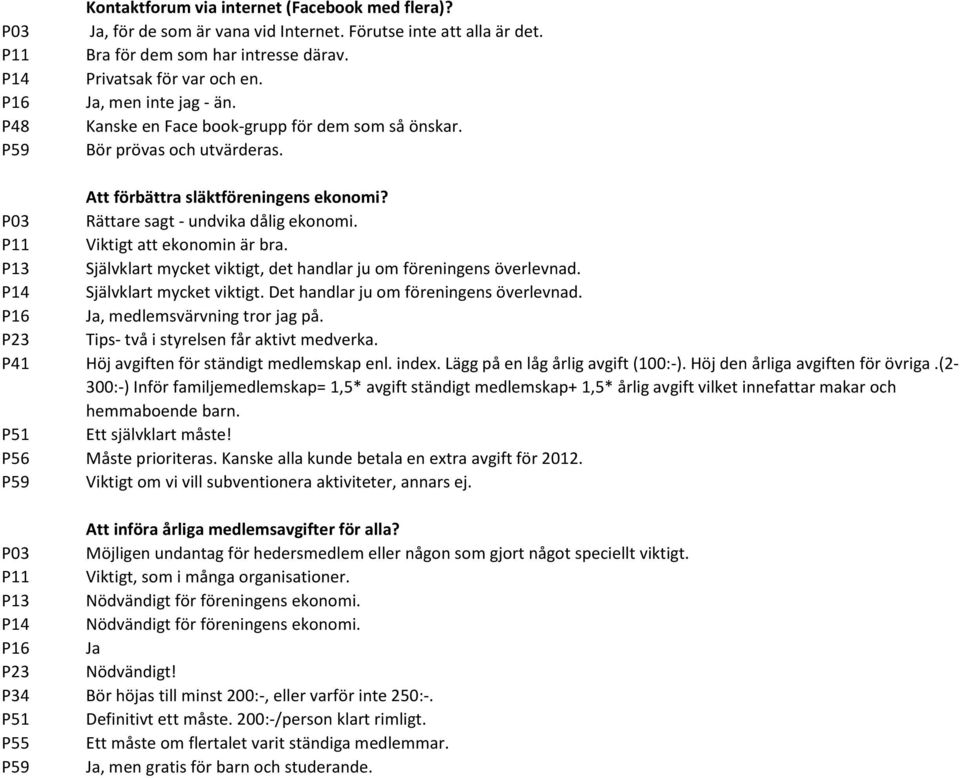 Kontaktforum via internet (Facebook med flera)?
P03 Ja, för de som är vana vid Internet. Förutse inte att alla är det.
P11 Bra för dem som har intresse därav.
P14 Privatsak för var och en.
P16 Ja, men inte jag - än.
P48 Kanske en Face book-grupp för dem som så önskar.
P59 Bör prövas och utvärderas.

Att förbättra släktföreningens ekonomi?
P03 Rättare sagt - undvika dålig ekonomi.
P11 Viktigt att ekonomin är bra.
P13 Självklart mycket viktigt, det handlar ju om föreningens överlevnad.
P14 Självklart mycket viktigt. Det handlar ju om föreningens överlevnad.
P16 Ja, medlemsvärvning tror jag på.
P23 Tips- två i styrelsen får aktivt medverka.
P41 Höj avgiften för ständigt medlemskap enl. index. Lägg på en låg årlig avgift (100:-). Höj den årliga avgiften för övriga .(2-300:-) Inför familjemedlemskap= 1,5* avgift ständigt medlemskap+ 1,5* årlig avgift vilket innefattar makar och hemmaboende barn.
P51 Ett självklart måste!
P56 Måste prioriteras. Kanske alla kunde betala en extra avgift för 2012.
P59 Viktigt om vi vill subventionera aktiviteter, annars ej.

Att införa årliga medlemsavgifter för alla?
P03 Möjligen undantag för hedersmedlem eller någon som gjort något speciellt viktigt.
P11 Viktigt, som i många organisationer.
P13 Nödvändigt för föreningens ekonomi.
P14 Nödvändigt för föreningens ekonomi.
P16 Ja
P23 Nödvändigt!
P34 Bör höjas till minst 200:-, eller varför inte 250:-.
P51 Definitivt ett måste. 200:-/person klart rimligt.
P55 Ett måste om flertalet varit ständiga medlemmar.
P59 Ja, men gratis för barn och studerande.